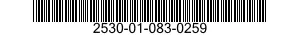 2530-01-083-0259